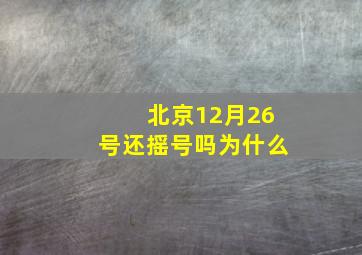 北京12月26号还摇号吗为什么